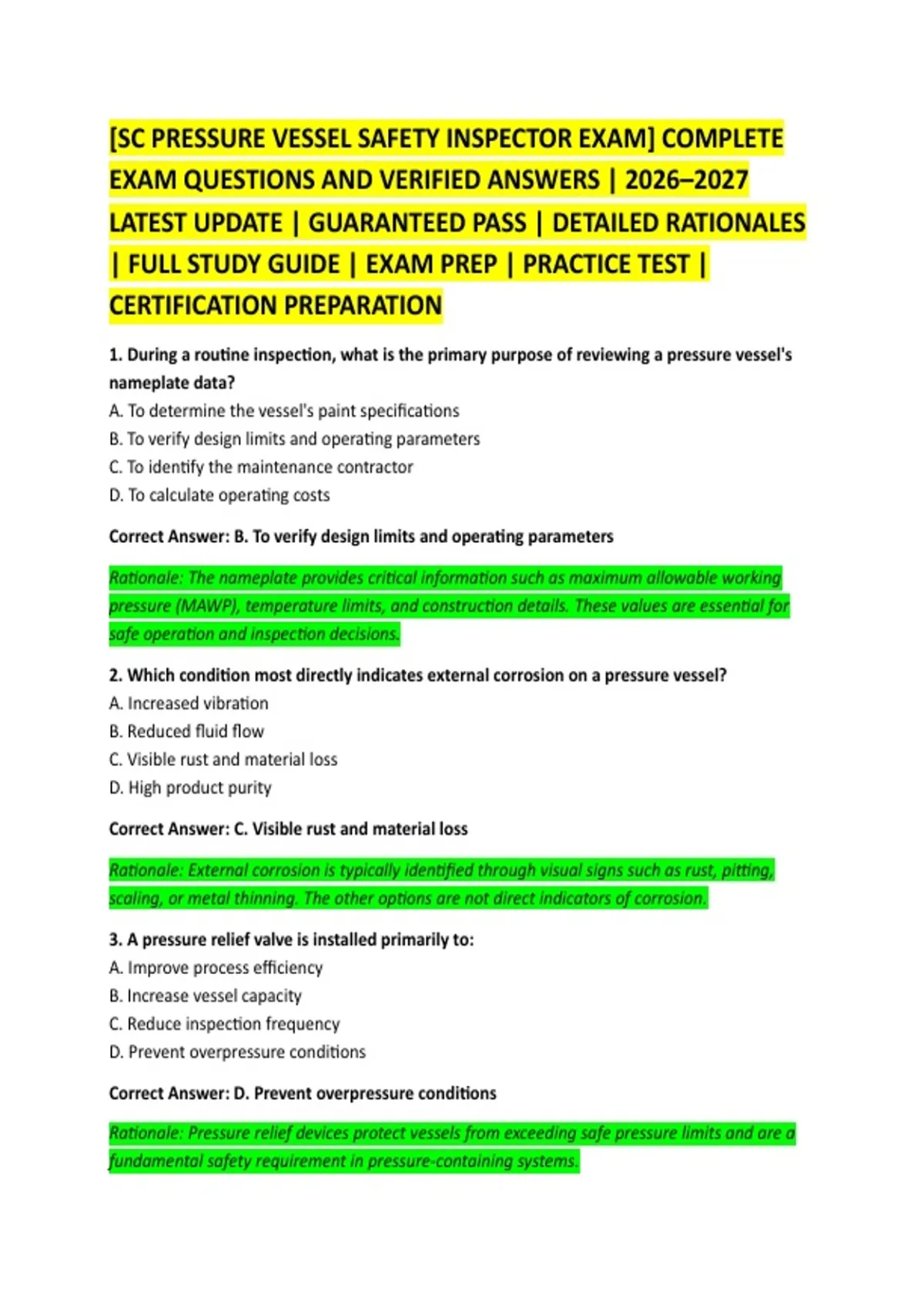 [SC PRESSURE VESSEL SAFETY INSPECTOR EXAM] COMPLETE EXAM QUESTIONS AND VERIFIED ANSWERS | 2026–2027 LATEST UPDATE | GUARANTEED PASS | DETAILED RATIONALES | FULL STUDY GUIDE | EXAM PREP | PRACTICE TEST | CERTIFICATION PREPARATION

1. During a routine inspection, what is the primary purpose of reviewing a pressure vessel's nameplate data?
A. To determine the vessel's paint specifications
B. To verify design limits and operating parameters
C. To identify the maintenance contractor
D. To calculate operating costs

Correct Answer: B. To verify design limits and operating parameters

Rationale: The nameplate provides critical information such as maximum allowable working pressure (MAWP), temperature limits, and construction details. These values are essential for safe operation and inspection decisions.

2. Which condition most directly indicates external corrosion on a pressure vessel?
A. Increased vibration
B. Reduced fluid flow
C. Visible rust and material loss
D. High product purity

Correct Answer: C. Visible rust and material loss

Rationale: External corrosion is typically identified through visual signs such as rust, pitting, scaling, or metal thinning. The other options are not direct indicators of corrosion.

3. A pressure relief valve is installed primarily to:
A. Improve process efficiency
B. Increase vessel capacity
C. Reduce inspection frequency
D. Prevent overpressure conditions

Correct Answer: D. Prevent overpressure conditions

Rationale: Pressure relief devices protect vessels from exceeding safe pressure limits and are a fundamental safety requirement in pressure-containing systems.